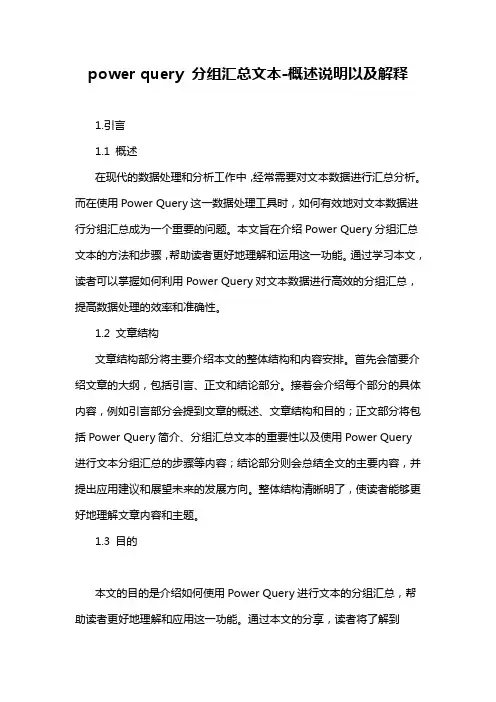 power query 分组汇总文本-概述说明以及解释

1.引言

1.1 概述

在现代的数据处理和分析工作中，经常需要对文本数据进行汇总分析。而在使用 Power Query 这一数据处理工具时，如何有效地对文本数据进行分组汇总成为一个重要的问题。本文旨在介绍 Power Query 分组汇总文本的方法和步骤，帮助读者更好地理解和运用这一功能。通过学习本文，读者可以掌握如何利用 Power Query 对文本数据进行高效的分组汇总，提高数据处理的效率和准确性。

1.2 文章结构

文章结构部分将主要介绍本文的整体结构和内容安排。首先会简要介绍文章的大纲，包括引言、正文和结论部分。接着会介绍每个部分的具体内容，例如引言部分会提到文章的概述、文章结构和目的；正文部分将包括 Power Query 简介、分组汇总文本的重要性以及使用 Power Query 进行文本分组汇总的步骤等内容；结论部分则会总结全文的主要内容，并提出应用建议和展望未来的发展方向。整体结构清晰明了，使读者能够更好地理解文章内容和主题。

1.3 目的

本文的目的是介绍如何使用 Power Query 进行文本的分组汇总，帮助读者更好地理解和应用这一功能。通过本文的分享，读者将了解到